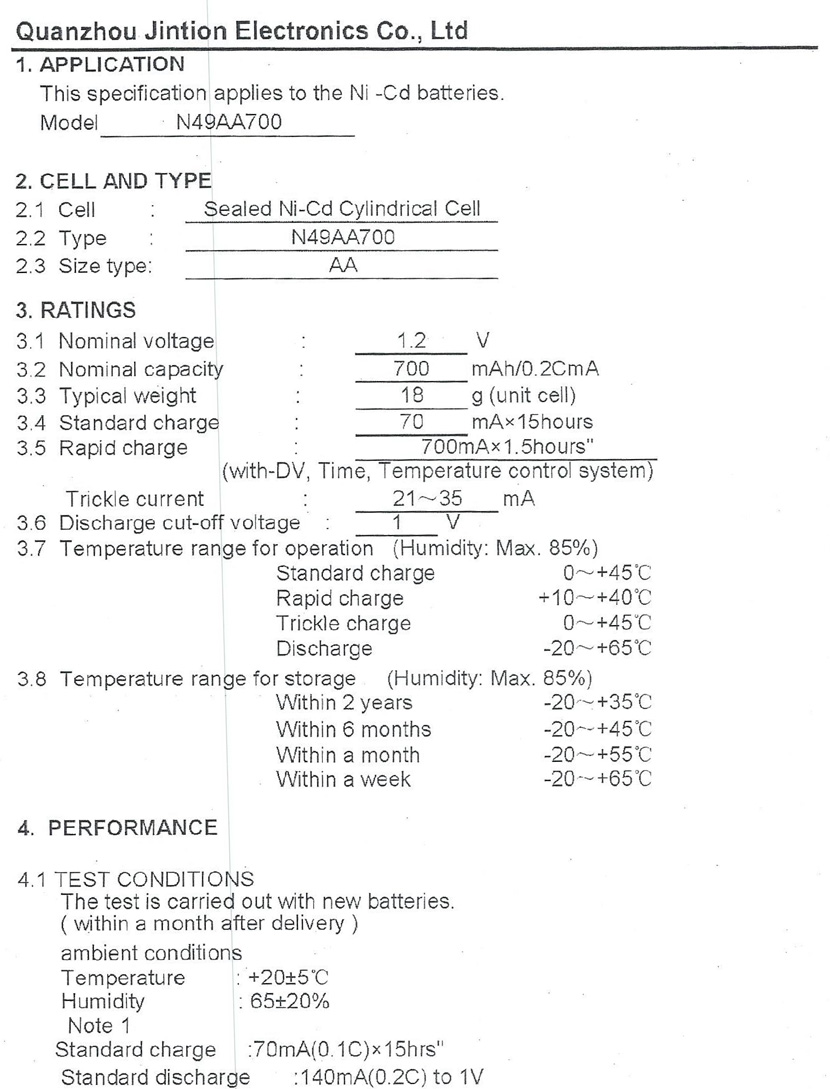 Quanzhou Jintion Electronics Co., Ltd

1. APPLICATION

This specification applies to the Ni -Cd batteries.

Model N49AA700

2. CELL AND TYPE

2.1 Cell : Sealed Ni-Cd Cylindrical Cell

2.2 Type : N49AA700

2.3 Size type: AA

3. RATINGS

3.1 Nominal voltage : 1.2 V

3.2 Nominal capacity : 700 mAh/0.2CmA

3.3 Typical weight : 18 g (unit cell)

3.4 Standard charge : 70 mA×15hours

3.5 Rapid charge : 700mA×1.5hours"

(with-DV, Time, Temperature control system)

Trickle current : 21～35 mA

3.6 Discharge cut-off voltage : 1 V

3.7 Temperature range for operation (Humidity: Max. 85%)

Standard charge 0～+45℃

Rapid charge +10～+40℃

Trickle charge 0～+45℃

Discharge -20～+65℃

3.8 Temperature range for storage (Humidity: Max. 85%)

Within 2 years -20～+35℃

Within 6 months -20～+45℃

Within a month -20～+55℃

Within a week -20～+65℃

4. PERFORMANCE

4.1 TEST CONDITIONS

The test is carried out with new batteries.

( within a month after delivery )

ambient conditions

Temperature : +20±5℃

Humidity : 65±20%

Note 1

Standard charge :70mA(0.1C)×15hrs"

Standard discharge :140mA(0.2C) to 1V